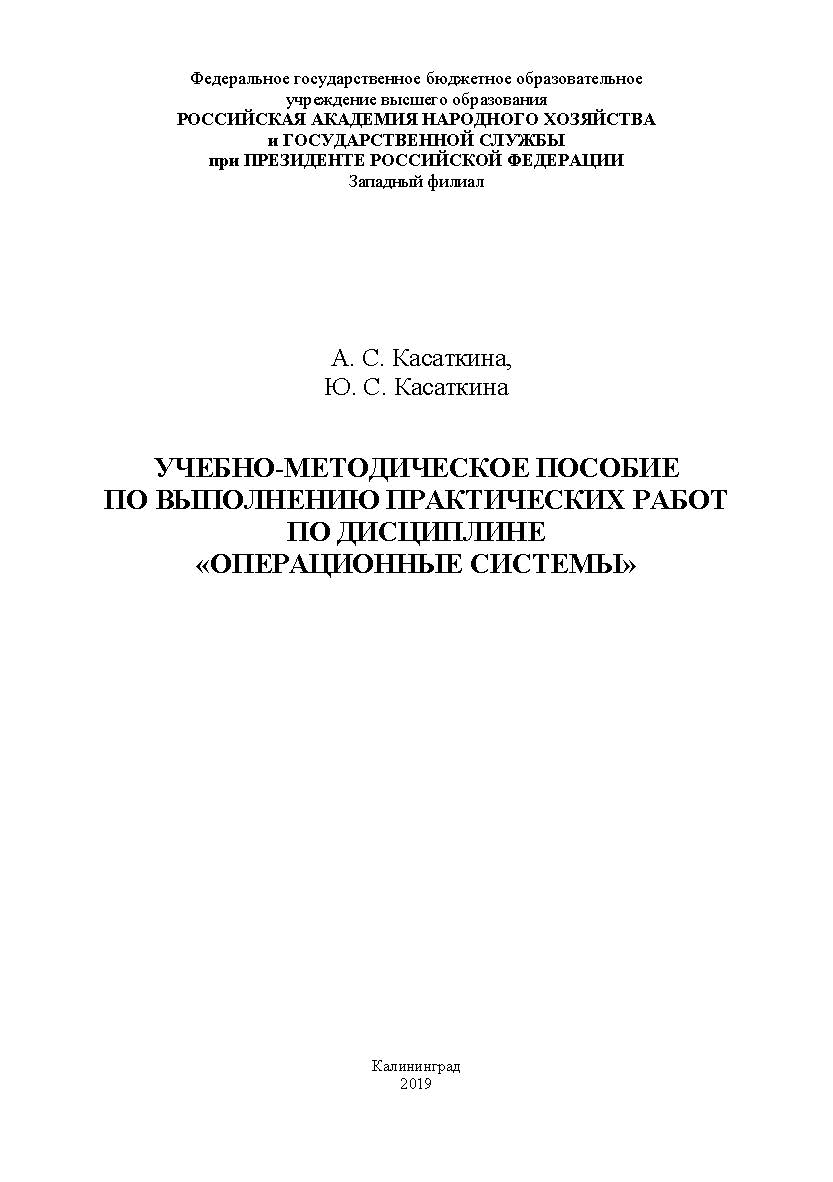 Федеральное государственное бюджетное образовательное учреждение высшего образования
РОССИЙСКАЯ АКАДЕМИЯ НАРОДНОГО ХОЗЯЙСТВА
и ГОСУДАРСТВЕННОЙ СЛУЖБЫ
при ПРЕЗИДЕНТЕ РОССИЙСКОЙ ФЕДЕРАЦИИ
Западный филиал

А. С. Касаткина,
Ю. С. Касаткина

УЧЕБНО-МЕТОДИЧЕСКОЕ ПОСОБИЕ
ПО ВЫПОЛНЕНИЮ ПРАКТИЧЕСКИХ РАБОТ
ПО ДИСЦИПЛИНЕ
«ОПЕРАЦИОННЫЕ СИСТЕМЫ»

Калининград
2019